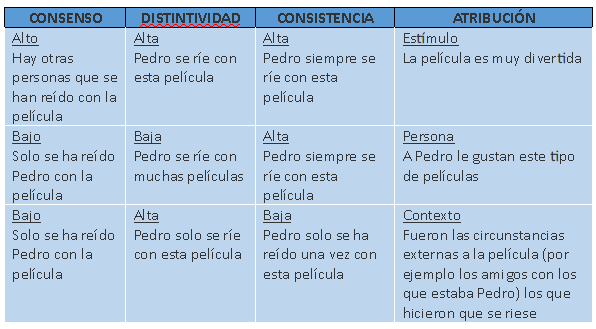 | CONSENSO | DISTINTIVIDAD | CONSISTENCIA | ATRIBUCIÓN |
|---|---|---|---|
| Alto Hay otras personas que se han reído con la película | Alta Pedro se ríe con esta película | Alta Pedro siempre se ríe con esta película | Estímulo La película es muy divertida |
| Bajo Solo se ha reído Pedro con la película | Baja Pedro se ríe con muchas películas | Alta Pedro siempre se ríe con esta película | Persona A Pedro le gustan este tipo de películas |
| Bajo Solo se ha reído Pedro con la película | Alta Pedro solo se ríe con esta película | Baja Pedro solo se ha reído una vez con esta película | Contexto Fueron las circunstancias externas a la película (por ejemplo los amigos con los que estaba Pedro) los que hicieron que se riese |